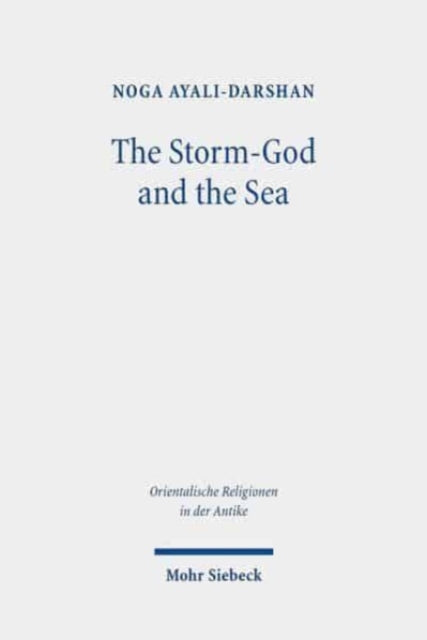 NOGA AYALI-DARSHAN

The Storm-God and the Sea

Orientalische Religionen in der Antike

Mohr Siebeck